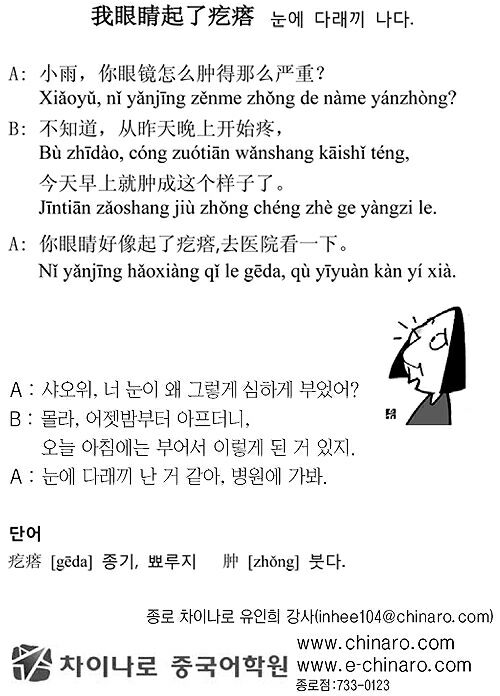 我眼睛起了疙瘩 눈에 다래끼 나다.

A: 小雨，你眼镜怎么肿得那么严重？
Xiǎoyǔ, nǐ yǎnjīng zěnme zhǒng de nàme yánzhòng?

B: 不知道，从昨天晚上开始疼，
Bù zhīdào, cóng zuótiān wǎnshang kāishǐ téng,
今天早上就肿成这个样子了。
Jīntiān zǎoshang jiù zhǒng chéng zhè ge yàngzi le.

A: 你眼睛好像起了疙瘩,去医院看一下。
Nǐ yǎnjīng hǎoxiàng qǐ le gēda, qù yīyuàn kàn yí xià.

A : 샤오위, 너 눈이 왜 그렇게 심하게 부었어?
B : 몰라, 어젯밤부터 아프더니,
오늘 아침에는 부어서 이렇게 된 거 있지.
A : 눈에 다래끼 난 거 같아, 병원에 가봐.

단어
疙瘩 [gēda] 종기, 뾰루지 肿 [zhǒng] 붓다.

종로 차이나로 유인희 강사(inhee104@chinaro.com)

차이나로 중국어학원
www.chinaro.com
www.e-chinaro.com
종로점:733-0123